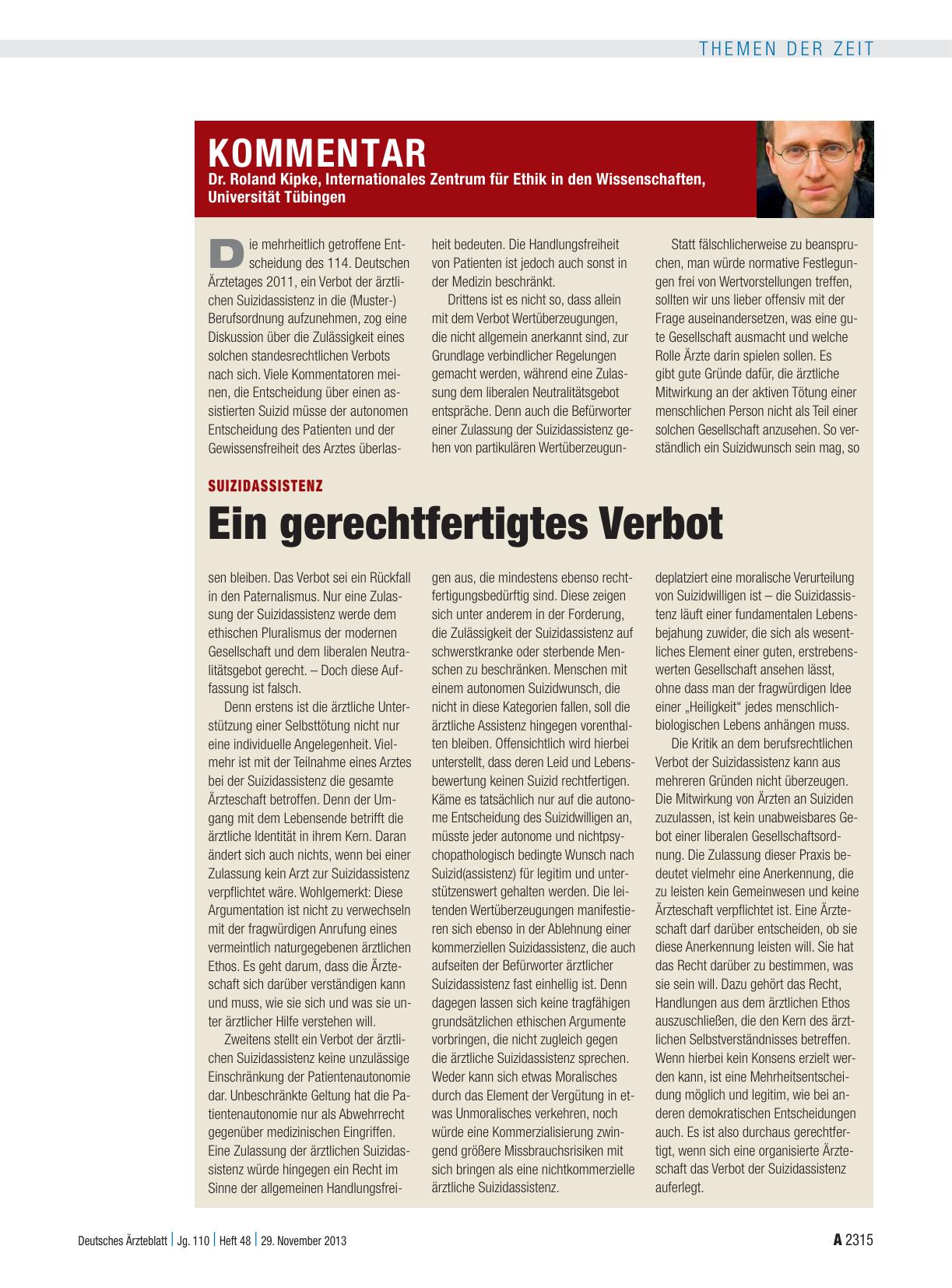 THEMEN DER ZEIT

KOMMENTAR
Dr. Roland Kipke, Internationales Zentrum für Ethik in den Wissenschaften, Universität Tübingen

SUIZIDASSISTENZ

Ein gerechtfertigtes Verbot

Die mehrheitlich getroffene Entscheidung des 114. Deutschen Ärztetages 2011, ein Verbot der ärztlichen Suizidassistenz in die (Muster-) Berufsordnung aufzunehmen, zog eine Diskussion über die Zulässigkeit eines solchen standesrechtlichen Verbots nach sich. Viele Kommentatoren meinen, die Entscheidung über einen assistierten Suizid müsse der autonomen Entscheidung des Patienten und der Gewissensfreiheit des Arztes überlassen bleiben. Das Verbot sei ein Rückfall in den Paternalismus. Nur eine Zulassung der Suizidassistenz werde dem ethischen Pluralismus der modernen Gesellschaft und dem liberalen Neutralitätsgebot gerecht. – Doch diese Auffassung ist falsch.

Denn erstens ist die ärztliche Unterstützung einer Selbsttötung nicht nur eine individuelle Angelegenheit. Vielmehr ist mit der Teilnahme eines Arztes bei der Suizidassistenz die gesamte Ärzteschaft betroffen. Denn der Umgang mit dem Lebensende betrifft die ärztliche Identität in ihrem Kern. Daran ändert sich auch nichts, wenn bei einer Zulassung kein Arzt zur Suizidassistenz verpflichtet wäre. Wohlgemerkt: Diese Argumentation ist nicht zu verwechseln mit der fragwürdigen Anrufung eines vermeintlich naturgegebenen ärztlichen Ethos. Es geht darum, dass die Ärzteschaft sich darüber verständigen kann und muss, wie sie sich und was sie unter ärztlicher Hilfe verstehen will.

Zweitens stellt ein Verbot der ärztlichen Suizidassistenz keine unzulässige Einschränkung der Patientenautonomie dar. Unbeschränkte Geltung hat die Patientenautonomie nur als Abwehrrecht gegenüber medizinischen Eingriffen. Eine Zulassung der ärztlichen Suizidassistenz würde hingegen ein Recht im Sinne der allgemeinen Handlungsfreiheit bedeuten. Die Handlungsfreiheit von Patienten ist jedoch auch sonst in der Medizin beschränkt.

Drittens ist es nicht so, dass allein mit dem Verbot Wertüberzeugungen, die nicht allgemein anerkannt sind, zur Grundlage verbindlicher Regelungen gemacht werden, während eine Zulassung dem liberalen Neutralitätsgebot entspräche. Denn auch die Befürworter einer Zulassung der Suizidassistenz gehen von partikulären Wertüberzeugungen aus, die mindestens ebenso rechtfertigungsbedürftig sind. Diese zeigen sich unter anderem in der Forderung, die Zulässigkeit der Suizidassistenz auf schwerstkranke oder sterbende Menschen zu beschränken. Menschen mit einem autonomen Suizidwunsch, die nicht in diese Kategorien fallen, soll die ärztliche Assistenz hingegen vorenthalten bleiben. Offensichtlich wird hierbei unterstellt, dass deren Leid und Lebensbewertung keinen Suizid rechtfertigen. Käme es tatsächlich nur auf die autonome Entscheidung des Suizidwilligen an, müsste jeder autonome und nichtpsychopathologisch bedingte Wunsch nach Suizid(assistenz) für legitim und unterstützenswert gehalten werden. Die leitenden Wertüberzeugungen manifestieren sich ebenso in der Ablehnung einer kommerziellen Suizidassistenz, die auch aufseiten der Befürworter ärztlicher Suizidassistenz fast einhellig ist. Denn dagegen lassen sich keine tragfähigen grundsätzlichen ethischen Argumente vorbringen, die nicht zugleich gegen die ärztliche Suizidassistenz sprechen. Weder kann sich etwas Moralisches durch das Element der Vergütung in etwas Unmoralisches verkehren, noch würde eine Kommerzialisierung zwingend größere Missbrauchsrisiken mit sich bringen als eine nichtkommerzielle ärztliche Suizidassistenz.

Statt fälschlicherweise zu beanspruchen, man würde normative Festlegungen frei von Wertvorstellungen treffen, sollten wir uns lieber offensiv mit der Frage auseinandersetzen, was eine gute Gesellschaft ausmacht und welche Rolle Ärzte darin spielen sollen. Es gibt gute Gründe dafür, die ärztliche Mitwirkung an der aktiven Tötung einer menschlichen Person nicht als Teil einer solchen Gesellschaft anzusehen. So verständlich ein Suizidwunsch sein mag, so deplatziert eine moralische Verurteilung von Suizidwilligen ist – die Suizidassistenz läuft einer fundamentalen Lebensbejahung zuwider, die sich als wesentliches Element einer guten, erstrebenswerten Gesellschaft ansehen lässt, ohne dass man der fragwürdigen Idee einer „Heiligkeit“ jedes menschlich-biologischen Lebens anhängen muss.

Die Kritik an dem berufsrechtlichen Verbot der Suizidassistenz kann aus mehreren Gründen nicht überzeugen. Die Mitwirkung von Ärzten an Suiziden zuzulassen, ist kein unabweisbares Gebot einer liberalen Gesellschaftsordnung. Die Zulassung dieser Praxis bedeutet vielmehr eine Anerkennung, die zu leisten kein Gemeinwesen und keine Ärzteschaft verpflichtet ist. Eine Ärzteschaft darf darüber entscheiden, ob sie diese Anerkennung leisten will. Sie hat das Recht darüber zu bestimmen, was sie sein will. Dazu gehört das Recht, Handlungen aus dem ärztlichen Ethos auszuschließen, die den Kern des ärztlichen Selbstverständnisses betreffen. Wenn hierbei kein Konsens erzielt werden kann, ist eine Mehrheitsentscheidung möglich und legitim, wie bei anderen demokratischen Entscheidungen auch. Es ist also durchaus gerechtfertigt, wenn sich eine organisierte Ärzteschaft das Verbot der Suizidassistenz auferlegt.

Deutsches Ärzteblatt | Jg. 110 | Heft 48 | 29. November 2013 A 2315